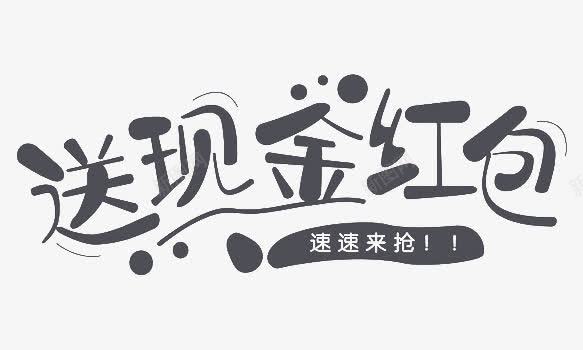 送现金红包

速速来抢！！